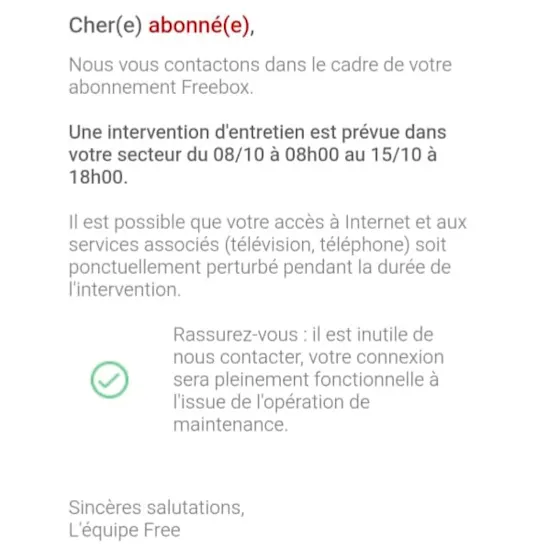 Cher(e) abonné(e),

Nous vous contactons dans le cadre de votre abonnement Freebox.

Une intervention d'entretien est prévue dans votre secteur du 08/10 à 08h00 au 15/10 à 18h00.

Il est possible que votre accès à Internet et aux services associés (télévision, téléphone) soit ponctuellement perturbé pendant la durée de l'intervention.

Rassurez-vous : il est inutile de nous contacter, votre connexion sera pleinement fonctionnelle à l'issue de l'opération de maintenance.

Sincères salutations,
L'équipe Free